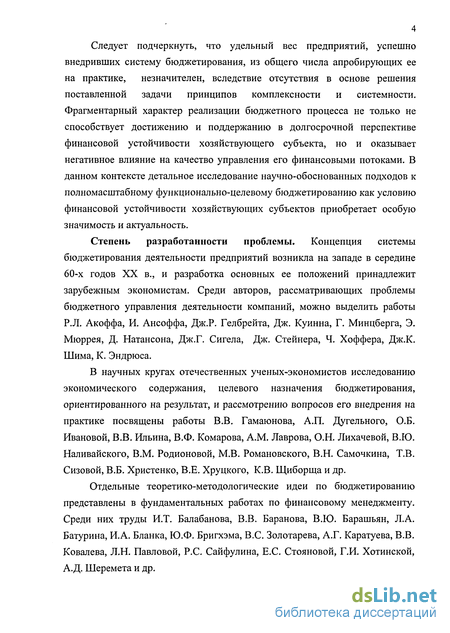 4

Следует подчеркнуть, что удельный вес предприятий, успешно внедривших систему бюджетирования, из общего числа апробирующих ее на практике, незначителен, вследствие отсутствия в основе решения поставленной задачи принципов комплексности и системности. Фрагментарный характер реализации бюджетного процесса не только не способствует достижению и поддержанию в долгосрочной перспективе финансовой устойчивости хозяйствующего субъекта, но и оказывает негативное влияние на качество управления его финансовыми потоками. В данном контексте детальное исследование научно-обоснованных подходов к полномасштабному функционально-целевому бюджетированию как условию финансовой устойчивости хозяйствующих субъектов приобретает особую значимость и актуальность.

Степень разработанности проблемы. Концепция системы бюджетирования деятельности предприятий возникла на западе в середине 60-х годов XX в., и разработка основных ее положений принадлежит зарубежным экономистам. Среди авторов, рассматривающих проблемы бюджетного управления деятельности компаний, можно выделить работы Р.Л. Акоффа, И. Ансоффа, Дж.Р. Гелбрейта, Дж. Куинна, Г. Минцберга, Э. Мюррея, Д. Натансона, Дж.Г. Сигела, Дж. Стейнера, Ч. Хоффера, Дж.К. Шима, К. Эндрюса.

В научных кругах отечественных ученых-экономистов исследованию экономического содержания, целевого назначения бюджетирования, ориентированного на результат, и рассмотрению вопросов его внедрения на практике посвящены работы В.В. Гамаюнова, А.П. Дугельного, О.Б. Ивановой, В.В. Ильина, В.Ф. Комарова, А.М. Лаврова, О.Н. Лихачевой, В.Ю. Наливайского, В.М. Родионовой, М.В. Романовского, В.Н. Самочкина, Т.В. Сизовой, В.Б. Христенко, В.Е. Хруцкого, К.В. Щиборща и др.

Отдельные теоретико-методологические идеи по бюджетированию представлены в фундаментальных работах по финансовому менеджменту. Среди них труды И.Т. Балабанова, В.В. Баранова, В.Ю. Барашьян, Л.А. Батурина, И.А. Бланка, Ю.Ф. Бригхэма, В.С. Золотарева, А.Г. Каратуева, В.В. Ковалева, Л.Н. Павловой, Р.С. Сайфулина, Е.С. Стояновой, Г.И. Хотинской, А.Д. Шеремета и др.

dsLib.net
библиотека диссертаций